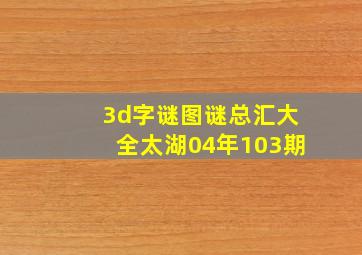 3d字谜图谜总汇大全太湖04年103期